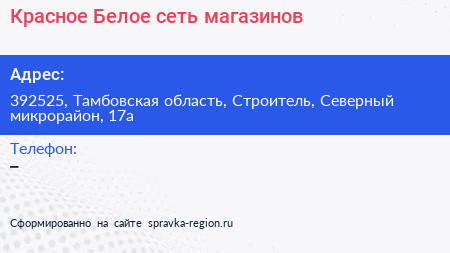 Красное Белое сеть магазинов

Адрес:

392525, Тамбовская область, Строитель, Северный микрорайон, 17а

Телефон:

–

Сформированно на сайте spravka-region.ru